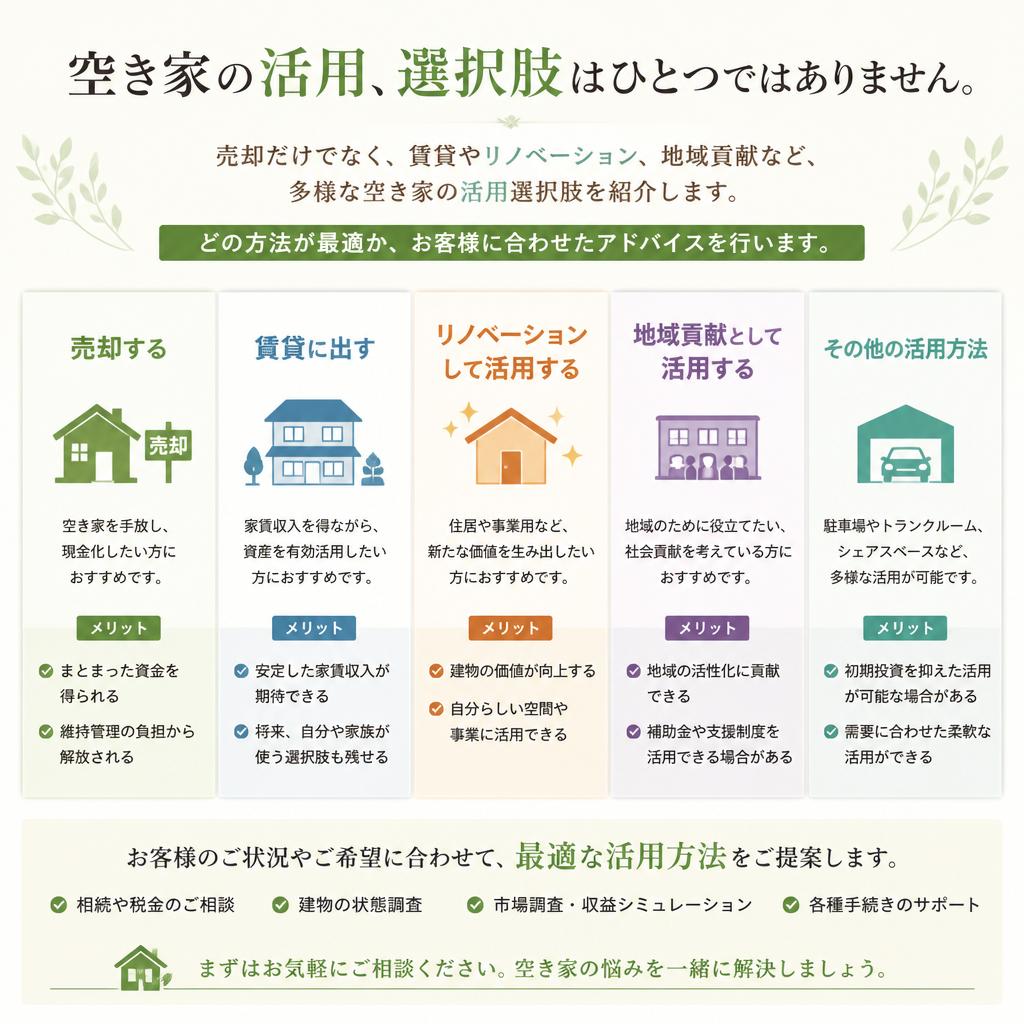 空き家の活用、選択肢はひとつではありません。

売却だけでなく、賃貸やリノベーション、地域貢献など、多様な空き家の活用選択肢を紹介します。

どの方法が最適か、お客様に合わせたアドバイスを行います。

売却する

売却

空き家を手放し、現金化したい方におすすめです。

メリット

まとまった資金を得られる

維持管理の負担から解放される

賃貸に出す

家賃収入を得ながら、資産を有効活用したい方におすすめです。

メリット

安定した家賃収入が期待できる

将来、自分や家族が使う選択肢も残せる

リノベーションして活用する

住居や事業用など、新たな価値を生み出したい方におすすめです。

メリット

建物の価値が向上する

自分らしい空間や事業に活用できる

地域貢献として活用する

地域のために役立てたい、社会貢献を考えている方におすすめです。

メリット

地域の活性化に貢献できる

補助金や支援制度を活用できる場合がある

その他の活用方法

駐車場やトランクルーム、シェアスペースなど、多様な活用が可能です。

メリット

初期投資を抑えた活用が可能な場合がある

需要に合わせた柔軟な活用ができる

お客様のご状況やご希望に合わせて、最適な活用方法をご提案します。

相続や税金のご相談

建物の状態調査

市場調査・収益シミュレーション

各種手続きのサポート

まずはお気軽にご相談ください。空き家の悩みを一緒に解決しましょう。